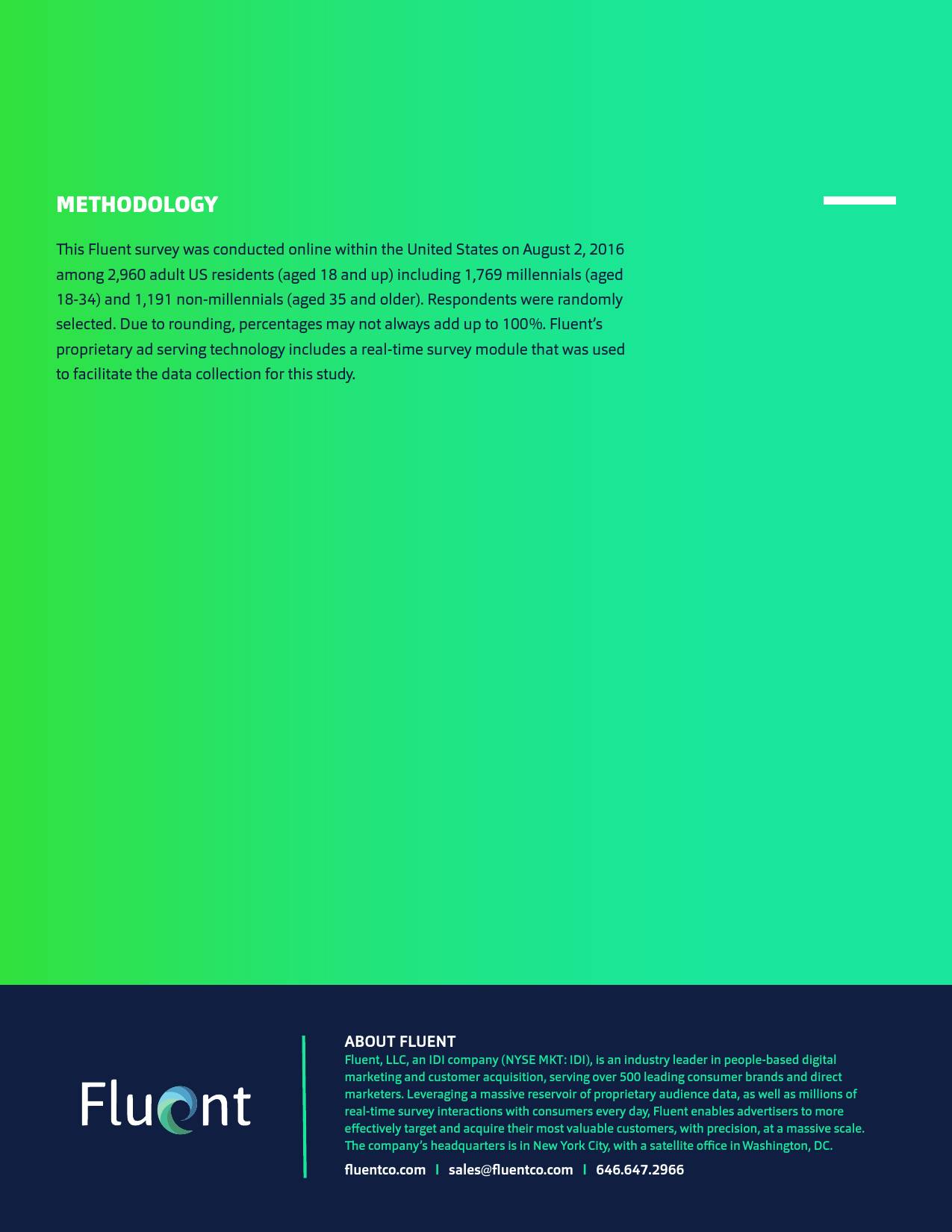 METHODOLOGY

This Fluent survey was conducted online within the United States on August 2, 2016 among 2,960 adult US residents (aged 18 and up) including 1,769 millennials (aged 18-34) and 1,191 non-millennials (aged 35 and older). Respondents were randomly selected. Due to rounding, percentages may not always add up to 100%. Fluent's proprietary ad serving technology includes a real-time survey module that was used to facilitate the data collection for this study.

Fluent

ABOUT FLUENT
Fluent, LLC, an IDI company (NYSE MKT: IDI), is an industry leader in people-based digital marketing and customer acquisition, serving over 500 leading consumer brands and direct marketers. Leveraging a massive reservoir of proprietary audience data, as well as millions of real-time survey interactions with consumers every day, Fluent enables advertisers to more effectively target and acquire their most valuable customers, with precision, at a massive scale. The company's headquarters is in New York City, with a satellite office in Washington, DC.

fluentco.com | sales@fluentco.com | 646.647.2966